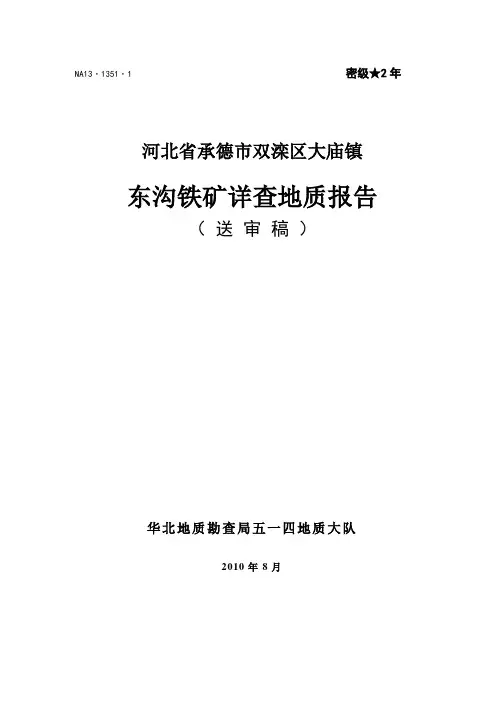 NA13·1351·1

密级★2年

河北省承德市双滦区大庙镇

东沟铁矿详查地质报告

（送审稿）

华北地质勘查局五一四地质大队

2010年8月